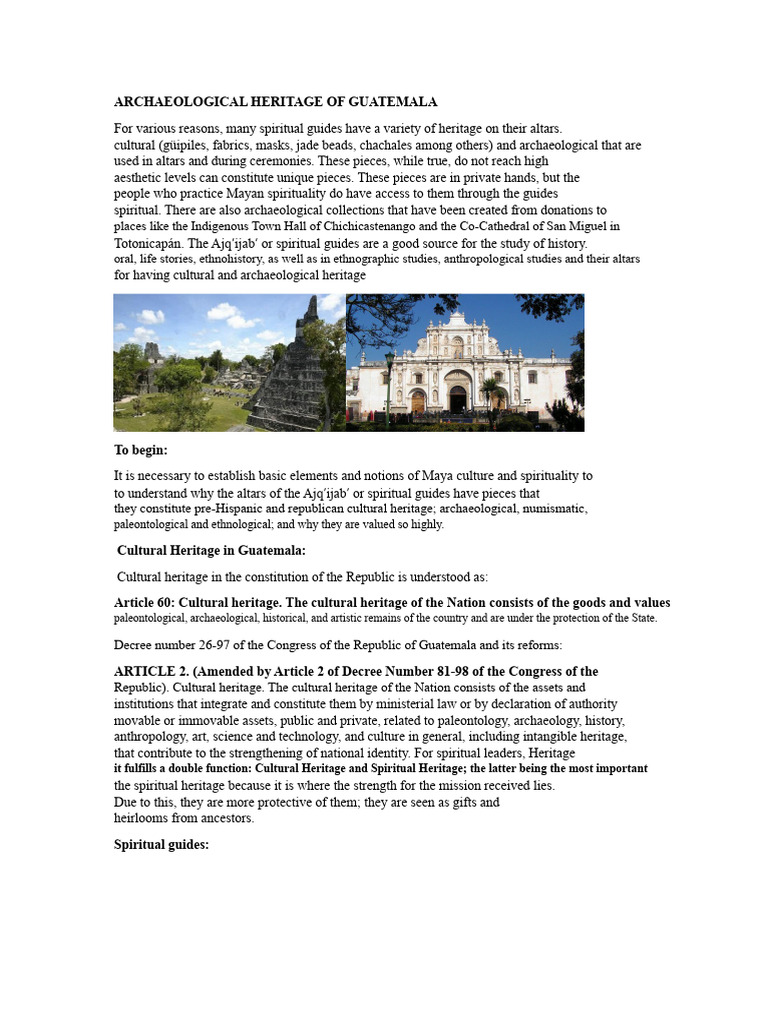 ARCHAEOLOGICAL HERITAGE OF GUATEMALA

For various reasons, many spiritual guides have a variety of heritage on their altars. cultural (güipiles, fabrics, masks, jade beads, chachales among others) and archaeological that are used in altars and during ceremonies. These pieces, while true, do not reach high aesthetic levels can constitute unique pieces. These pieces are in private hands, but the people who practice Mayan spirituality do have access to them through the guides spiritual. There are also archaeological collections that have been created from donations to places like the Indigenous Town Hall of Chichicastenango and the Co-Cathedral of San Miguel in Totonicapán. The Ajq'ijab' or spiritual guides are a good source for the study of history. oral, life stories, ethnohistory, as well as in ethnographic studies, anthropological studies and their altars for having cultural and archaeological heritage

To begin:

It is necessary to establish basic elements and notions of Maya culture and spirituality to to understand why the altars of the Ajq'ijab' or spiritual guides have pieces that they constitute pre-Hispanic and republican cultural heritage; archaeological, numismatic, paleontological and ethnological; and why they are valued so highly.

Cultural Heritage in Guatemala:

Cultural heritage in the constitution of the Republic is understood as:

Article 60: Cultural heritage. The cultural heritage of the Nation consists of the goods and values paleontological, archaeological, historical, and artistic remains of the country and are under the protection of the State.

Decree number 26-97 of the Congress of the Republic of Guatemala and its reforms:

ARTICLE 2. (Amended by Article 2 of Decree Number 81-98 of the Congress of the Republic). Cultural heritage. The cultural heritage of the Nation consists of the assets and institutions that integrate and constitute them by ministerial law or by declaration of authority movable or immovable assets, public and private, related to paleontology, archaeology, history, anthropology, art, science and technology, and culture in general, including intangible heritage, that contribute to the strengthening of national identity. For spiritual leaders, Heritage it fulfills a double function: Cultural Heritage and Spiritual Heritage; the latter being the most important the spiritual heritage because it is where the strength for the mission received lies. Due to this, they are more protective of them; they are seen as gifts and heirlooms from ancestors.

Spiritual guides: